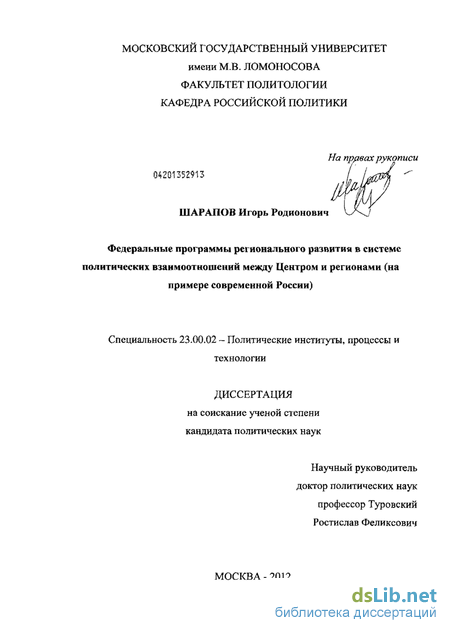 МОСКОВСКИЙ ГОСУДАРСТВЕННЫЙ УНИВЕРСИТЕТ
имени М.В. ЛОМОНОСОВА
ФАКУЛЬТЕТ ПОЛИТОЛОГИИ
КАФЕДРА РОССИЙСКОЙ ПОЛИТИКИ

На правах рукописи

04201352913

ШАРАПОВ Игорь Родионович

Федеральные программы регионального развития в системе политических взаимоотношений между Центром и регионами (на примере современной России)

Специальность 23.00.02 – Политические институты, процессы и технологии

ДИССЕРТАЦИЯ
на соискание ученой степени
кандидата политических наук

Научный руководитель
доктор политических наук
профессор Туровский
Ростислав Феликсович

МОСКВА - 2012

dsLib.net
библиотека диссертаций